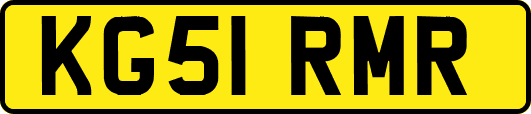 KG51 RMR